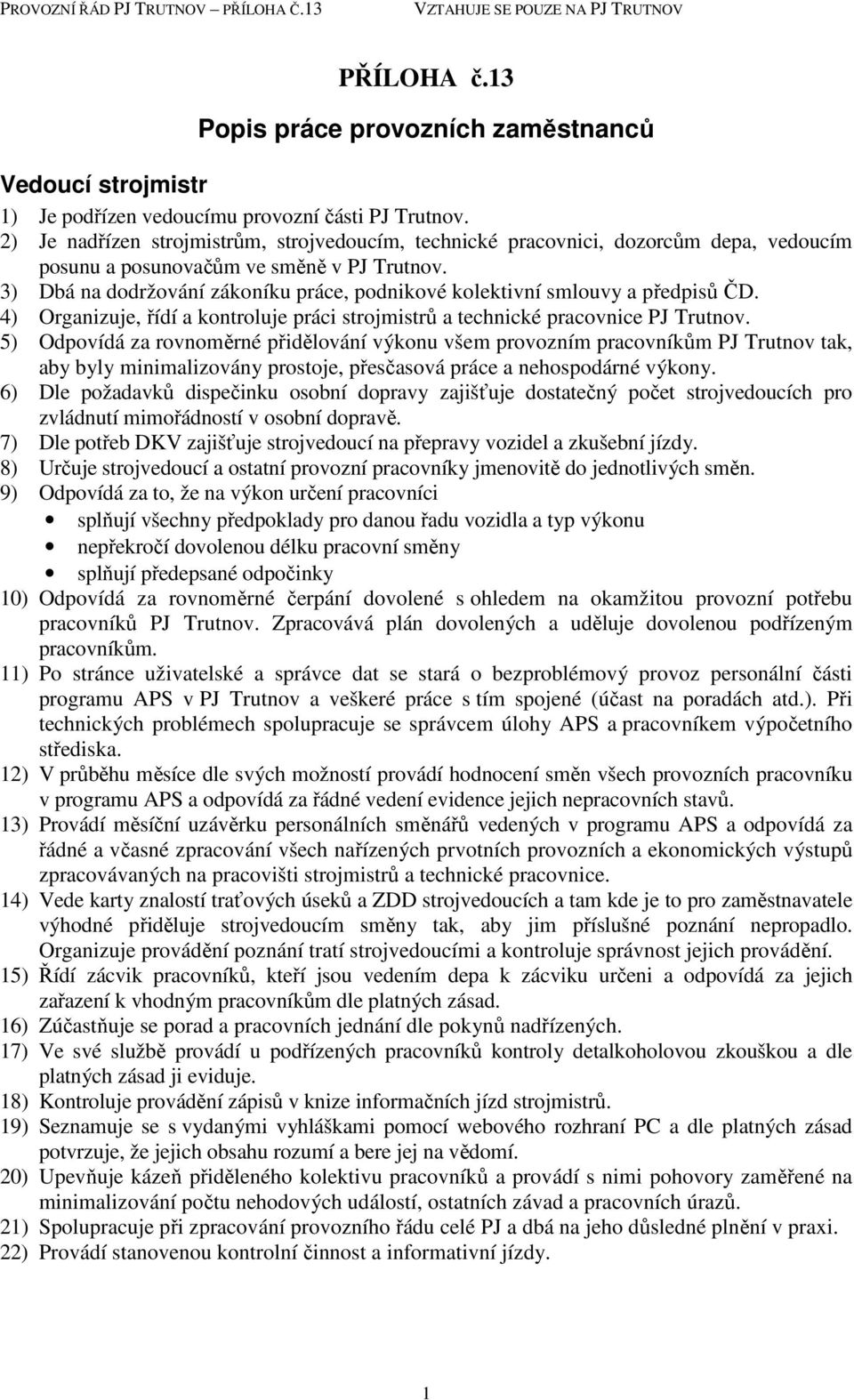 PROVOZNÍ ŘÁD PJ TRUTNOV – PŘÍLOHA Č.13 VZTAHUJE SE POUZE NA PJ TRUTNOV

PŘÍLOHA č.13

Popis práce provozních zaměstnanců

Vedoucí strojmistr

1) Je podřízen vedoucímu provozní části PJ Trutnov.
2) Je nadřízen strojmistrům, strojvedoucím, technické pracovnici, dozorcům depa, vedoucím posunu a posunovačům ve směně v PJ Trutnov.
3) Dbá na dodržování zákoníku práce, podnikové kolektivní smlouvy a předpisů ČD.
4) Organizuje, řídí a kontroluje práci strojmistrů a technické pracovnice PJ Trutnov.
5) Odpovídá za rovnoměrné přidělování výkonu všem provozním pracovníkům PJ Trutnov tak, aby byly minimalizovány prostoje, přesčasová práce a nehospodárné výkony.
6) Dle požadavků dispečinku osobní dopravy zajišťuje dostatečný počet strojvedoucích pro zvládnutí mimořádností v osobní dopravě.
7) Dle potřeb DKV zajišťuje strojvedoucí na přepravy vozidel a zkušební jízdy.
8) Určuje strojvedoucí a ostatní provozní pracovníky jmenovitě do jednotlivých směn.
9) Odpovídá za to, že na výkon určení pracovníci
• splňují všechny předpoklady pro danou řadu vozidla a typ výkonu
• nepřekročí dovolenou délku pracovní směny
• splňují předepsané odpočinky
10) Odpovídá za rovnoměrné čerpání dovolené s ohledem na okamžitou provozní potřebu pracovníků PJ Trutnov. Zpracovává plán dovolených a uděluje dovolenou podřízeným pracovníkům.
11) Po stránce uživatelské a správce dat se stará o bezproblémový provoz personální části programu APS v PJ Trutnov a veškeré práce s tím spojené (účast na poradách atd.). Při technických problémech spolupracuje se správcem úlohy APS a pracovníkem výpočetního střediska.
12) V průběhu měsíce dle svých možností provádí hodnocení směn všech provozních pracovníku v programu APS a odpovídá za řádné vedení evidence jejich nepracovních stavů.
13) Provádí měsíční uzávěrku personálních směnářů vedených v programu APS a odpovídá za řádné a včasné zpracování všech nařízených prvotních provozních a ekonomických výstupů zpracovávaných na pracovišti strojmistrů a technické pracovnice.
14) Vede karty znalostí traťových úseků a ZDD strojvedoucích a tam kde je to pro zaměstnavatele výhodné přiděluje strojvedoucím směny tak, aby jim příslušné poznání nepropadlo. Organizuje provádění poznání tratí strojvedoucími a kontroluje správnost jejich provádění.
15) Řídí zácvik pracovníků, kteří jsou vedením depa k zácviku určeni a odpovídá za jejich zařazení k vhodným pracovníkům dle platných zásad.
16) Zúčastňuje se porad a pracovních jednání dle pokynů nadřízených.
17) Ve své službě provádí u podřízených pracovníků kontroly detalkoholovou zkouškou a dle platných zásad ji eviduje.
18) Kontroluje provádění zápisů v knize informačních jízd strojmistrů.
19) Seznamuje se s vydanými vyhláškami pomocí webového rozhraní PC a dle platných zásad potvrzuje, že jejich obsahu rozumí a bere jej na vědomí.
20) Upevňuje kázeň přiděleného kolektivu pracovníků a provádí s nimi pohovory zaměřené na minimalizování počtu nehodových událostí, ostatních závad a pracovních úrazů.
21) Spolupracuje při zpracování provozního řádu celé PJ a dbá na jeho důsledné plnění v praxi.
22) Provádí stanovenou kontrolní činnost a informativní jízdy.

1